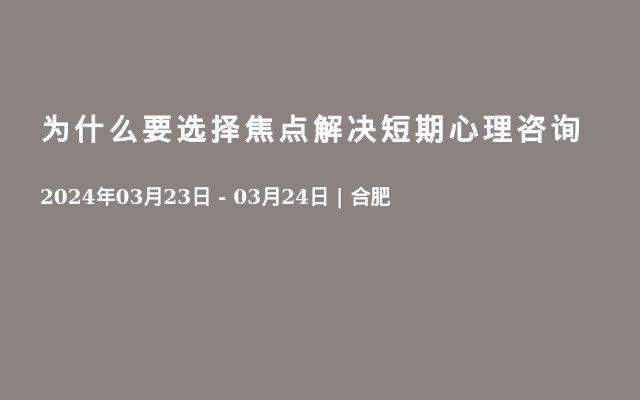 为什么要选择焦点解决短期心理咨询

2024年03月23日 - 03月24日 | 合肥